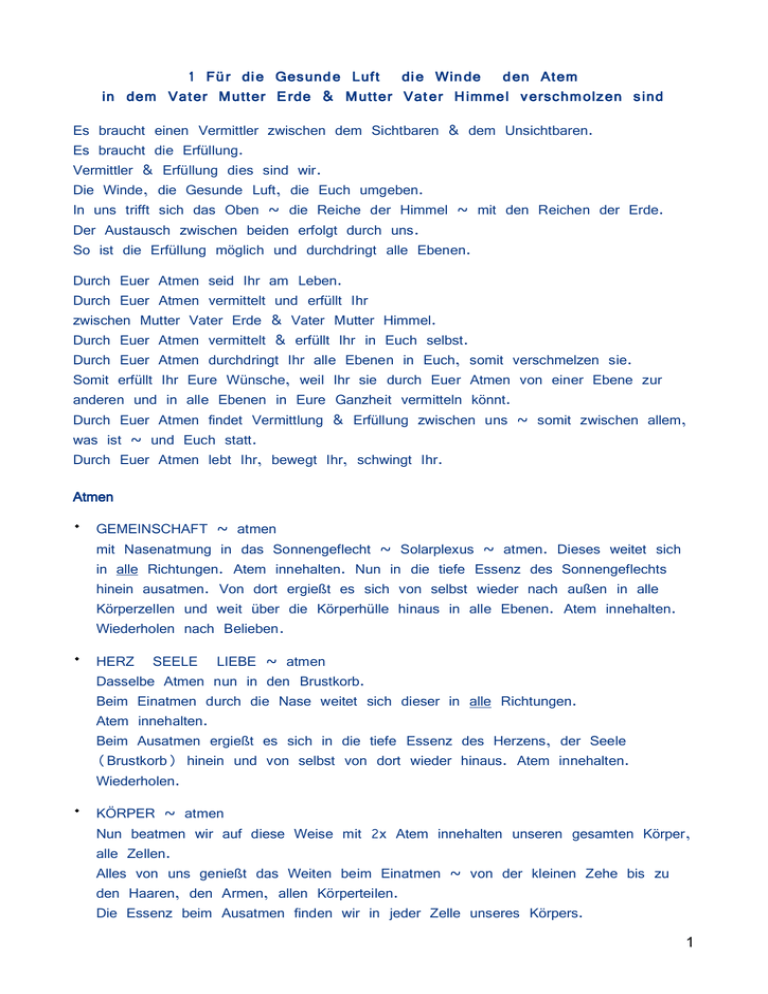 1 Für die Gesunde Luft die Winde den Atem
in dem Vater Mutter Erde & Mutter Vater Himmel verschmolzen sind

Es braucht einen Vermittler zwischen dem Sichtbaren & dem Unsichtbaren.
Es braucht die Erfüllung.
Vermittler & Erfüllung dies sind wir.
Die Winde, die Gesunde Luft, die Euch umgeben.
In uns trifft sich das Oben ~ die Reiche der Himmel ~ mit den Reichen der Erde.
Der Austausch zwischen beiden erfolgt durch uns.
So ist die Erfüllung möglich und durchdringt alle Ebenen.

Durch Euer Atmen seid Ihr am Leben.
Durch Euer Atmen vermittelt und erfüllt Ihr zwischen Mutter Vater Erde & Vater Mutter Himmel.
Durch Euer Atmen vermittelt & erfüllt Ihr in Euch selbst.
Durch Euer Atmen durchdringt Ihr alle Ebenen in Euch, somit verschmelzen sie.
Somit erfüllt Ihr Eure Wünsche, weil Ihr sie durch Euer Atmen von einer Ebene zur anderen und in alle Ebenen in Eure Ganzheit vermitteln könnt.
Durch Euer Atmen findet Vermittlung & Erfüllung zwischen uns ~ somit zwischen allem, was ist ~ und Euch statt.
Durch Euer Atmen lebt Ihr, bewegt Ihr, schwingt Ihr.

Atmen

• GEMEINSCHAFT ~ atmen
mit Nasenatmung in das Sonnengeflecht ~ Solarplexus ~ atmen. Dieses weitet sich in alle Richtungen. Atem innehalten. Nun in die tiefe Essenz des Sonnengeflechts hinein ausatmen. Von dort ergießt es sich von selbst wieder nach außen in alle Körperzellen und weit über die Körperhülle hinaus in alle Ebenen. Atem innehalten. Wiederholen nach Belieben.

• HERZ SEELE LIEBE ~ atmen
Dasselbe Atmen nun in den Brustkorb.
Beim Einatmen durch die Nase weitet sich dieser in alle Richtungen.
Atem innehalten.
Beim Ausatmen ergießt es sich in die tiefe Essenz des Herzens, der Seele (Brustkorb) hinein und von selbst von dort wieder hinaus. Atem innehalten.
Wiederholen.

• KÖRPER ~ atmen
Nun beatmen wir auf diese Weise mit 2x Atem innehalten unseren gesamten Körper, alle Zellen.
Alles von uns genießt das Weiten beim Einatmen ~ von der kleinen Zehe bis zu den Haaren, den Armen, allen Körperteilen.
Die Essenz beim Ausatmen finden wir in jeder Zelle unseres Körpers.

1